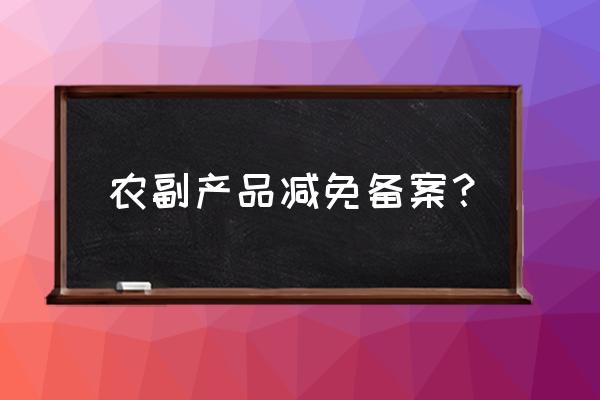 农副产品减免备案？